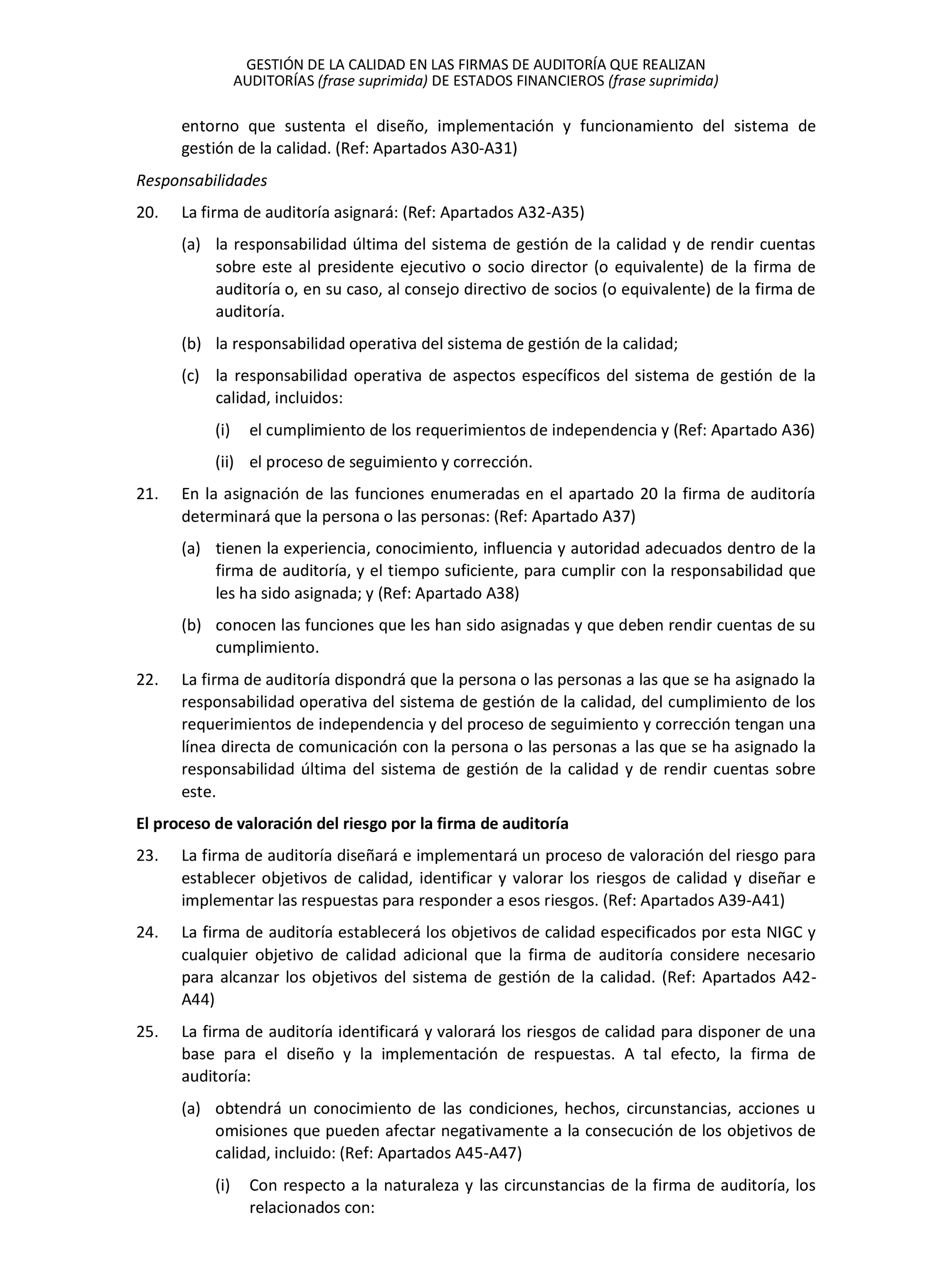 GESTIÓN DE LA CALIDAD EN LAS FIRMAS DE AUDITORÍA QUE REALIZAN AUDITORÍAS (frase suprimida) DE ESTADOS FINANCIEROS (frase suprimida)

entorno que sustenta el diseño, implementación y funcionamiento del sistema de gestión de la calidad. (Ref: Apartados A30-A31)

Responsabilidades

20. La firma de auditoría asignará: (Ref: Apartados A32-A35)

(a) la responsabilidad última del sistema de gestión de la calidad y de rendir cuentas sobre este al presidente ejecutivo o socio director (o equivalente) de la firma de auditoría o, en su caso, al consejo directivo de socios (o equivalente) de la firma de auditoría.

(b) la responsabilidad operativa del sistema de gestión de la calidad;

(c) la responsabilidad operativa de aspectos específicos del sistema de gestión de la calidad, incluidos:

(i) el cumplimiento de los requerimientos de independencia y (Ref: Apartado A36)

(ii) el proceso de seguimiento y corrección.

21. En la asignación de las funciones enumeradas en el apartado 20 la firma de auditoría determinará que la persona o las personas: (Ref: Apartado A37)

(a) tienen la experiencia, conocimiento, influencia y autoridad adecuados dentro de la firma de auditoría, y el tiempo suficiente, para cumplir con la responsabilidad que les ha sido asignada; y (Ref: Apartado A38)

(b) conocen las funciones que les han sido asignadas y que deben rendir cuentas de su cumplimiento.

22. La firma de auditoría dispondrá que la persona o las personas a las que se ha asignado la responsabilidad operativa del sistema de gestión de la calidad, del cumplimiento de los requerimientos de independencia y del proceso de seguimiento y corrección tengan una línea directa de comunicación con la persona o las personas a las que se ha asignado la responsabilidad última del sistema de gestión de la calidad y de rendir cuentas sobre este.

El proceso de valoración del riesgo por la firma de auditoría

23. La firma de auditoría diseñará e implementará un proceso de valoración del riesgo para establecer objetivos de calidad, identificar y valorar los riesgos de calidad y diseñar e implementar las respuestas para responder a esos riesgos. (Ref: Apartados A39-A41)

24. La firma de auditoría establecerá los objetivos de calidad especificados por esta NIGC y cualquier objetivo de calidad adicional que la firma de auditoría considere necesario para alcanzar los objetivos del sistema de gestión de la calidad. (Ref: Apartados A42-A44)

25. La firma de auditoría identificará y valorará los riesgos de calidad para disponer de una base para el diseño y la implementación de respuestas. A tal efecto, la firma de auditoría:

(a) obtendrá un conocimiento de las condiciones, hechos, circunstancias, acciones u omisiones que pueden afectar negativamente a la consecución de los objetivos de calidad, incluido: (Ref: Apartados A45-A47)

(i) Con respecto a la naturaleza y las circunstancias de la firma de auditoría, los relacionados con: